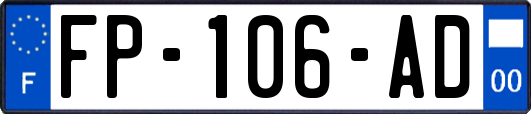 F

FP-106-AD

00